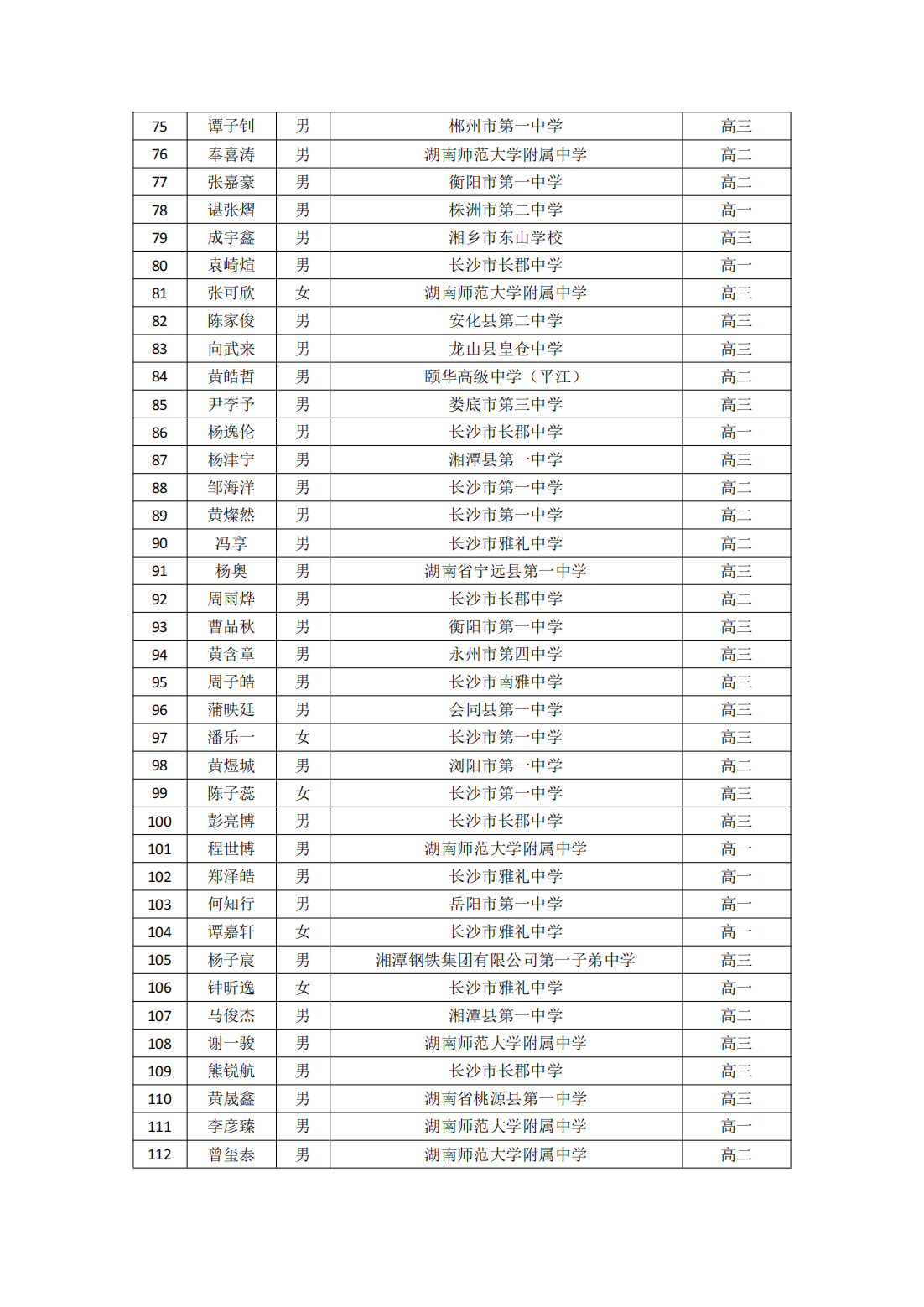 | 75 | 谭子钊 | 男 | 郴州市第一中学 | 高三 |
|---|---|---|---|---|
| 76 | 奉喜涛 | 男 | 湖南师范大学附属中学 | 高二 |
| 77 | 张嘉豪 | 男 | 衡阳市第一中学 | 高二 |
| 78 | 谌张熠 | 男 | 株洲市第二中学 | 高一 |
| 79 | 成宇鑫 | 男 | 湘乡市东山学校 | 高三 |
| 80 | 袁崎煊 | 男 | 长沙市长郡中学 | 高一 |
| 81 | 张可欣 | 女 | 湖南师范大学附属中学 | 高三 |
| 82 | 陈家俊 | 男 | 安化县第二中学 | 高三 |
| 83 | 向武来 | 男 | 龙山县皇仓中学 | 高三 |
| 84 | 黄皓哲 | 男 | 颐华高级中学（平江） | 高二 |
| 85 | 尹李予 | 男 | 娄底市第三中学 | 高三 |
| 86 | 杨逸伦 | 男 | 长沙市长郡中学 | 高一 |
| 87 | 杨津宁 | 男 | 湘潭县第一中学 | 高三 |
| 88 | 邹海洋 | 男 | 长沙市第一中学 | 高二 |
| 89 | 黄燦然 | 男 | 长沙市第一中学 | 高二 |
| 90 | 冯享 | 男 | 长沙市雅礼中学 | 高二 |
| 91 | 杨奥 | 男 | 湖南省宁远县第一中学 | 高三 |
| 92 | 周雨烨 | 男 | 长沙市长郡中学 | 高二 |
| 93 | 曹品秋 | 男 | 衡阳市第一中学 | 高三 |
| 94 | 黄含章 | 男 | 永州市第四中学 | 高三 |
| 95 | 周子皓 | 男 | 长沙市南雅中学 | 高三 |
| 96 | 蒲映廷 | 男 | 会同县第一中学 | 高三 |
| 97 | 潘乐一 | 女 | 长沙市第一中学 | 高三 |
| 98 | 黄煜城 | 男 | 浏阳市第一中学 | 高二 |
| 99 | 陈子蕊 | 女 | 长沙市第一中学 | 高三 |
| 100 | 彭亮博 | 男 | 长沙市长郡中学 | 高三 |
| 101 | 程世博 | 男 | 湖南师范大学附属中学 | 高一 |
| 102 | 郑泽皓 | 男 | 长沙市雅礼中学 | 高一 |
| 103 | 何知行 | 男 | 岳阳市第一中学 | 高一 |
| 104 | 谭嘉轩 | 女 | 长沙市雅礼中学 | 高一 |
| 105 | 杨子宸 | 男 | 湘潭钢铁集团有限公司第一子弟中学 | 高三 |
| 106 | 钟昕逸 | 女 | 长沙市雅礼中学 | 高一 |
| 107 | 马俊杰 | 男 | 湘潭县第一中学 | 高二 |
| 108 | 谢一骏 | 男 | 湖南师范大学附属中学 | 高三 |
| 109 | 熊锐航 | 男 | 长沙市长郡中学 | 高三 |
| 110 | 黄晟鑫 | 男 | 湖南省桃源县第一中学 | 高三 |
| 111 | 李彦臻 | 男 | 湖南师范大学附属中学 | 高一 |
| 112 | 曾玺泰 | 男 | 湖南师范大学附属中学 | 高二 |